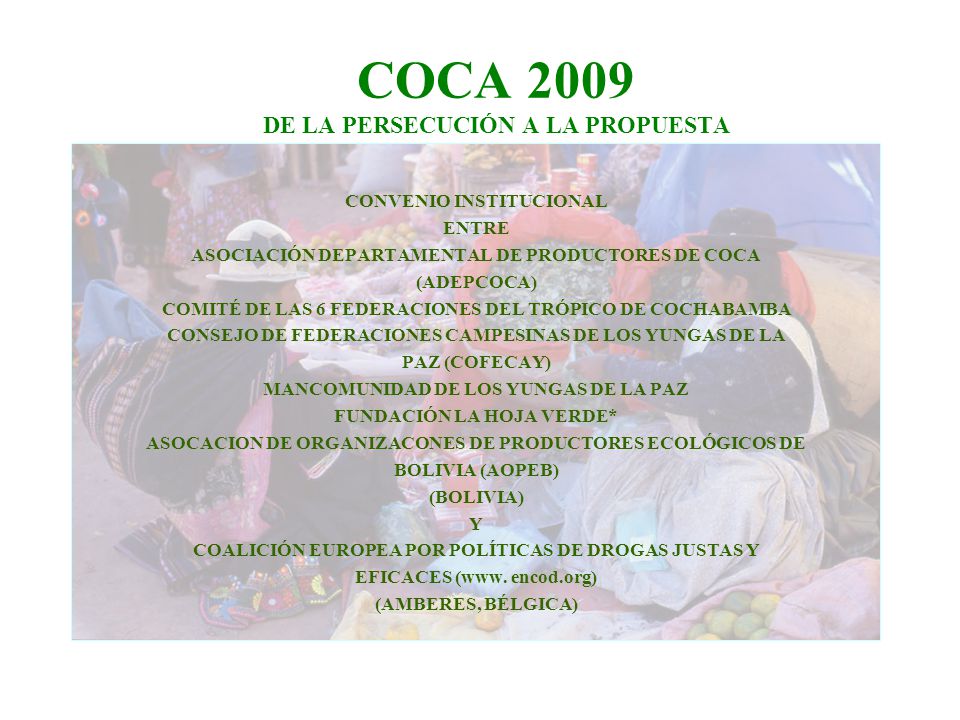 COCA 2009
DE LA PERSECUCIÓN A LA PROPUESTA

CONVENIO INSTITUCIONAL
ENTRE
ASOCIACIÓN DEPARTAMENTAL DE PRODUCTORES DE COCA
(ADEPCOCA)
COMITÉ DE LAS 6 FEDERACIONES DEL TRÓPICO DE COCHABAMBA
CONSEJO DE FEDERACIONES CAMPESINAS DE LOS YUNGAS DE LA PAZ (COFECAY)
MANCOMUNIDAD DE LOS YUNGAS DE LA PAZ
FUNDACIÓN LA HOJA VERDE*
ASOCACION DE ORGANIZACONES DE PRODUCTORES ECOLÓGICOS DE BOLIVIA (AOPEB)
(BOLIVIA)
Y
COALICIÓN EUROPEA POR POLÍTICAS DE DROGAS JUSTAS Y EFICACES (www. encod.org)
(AMBERES, BÉLGICA)